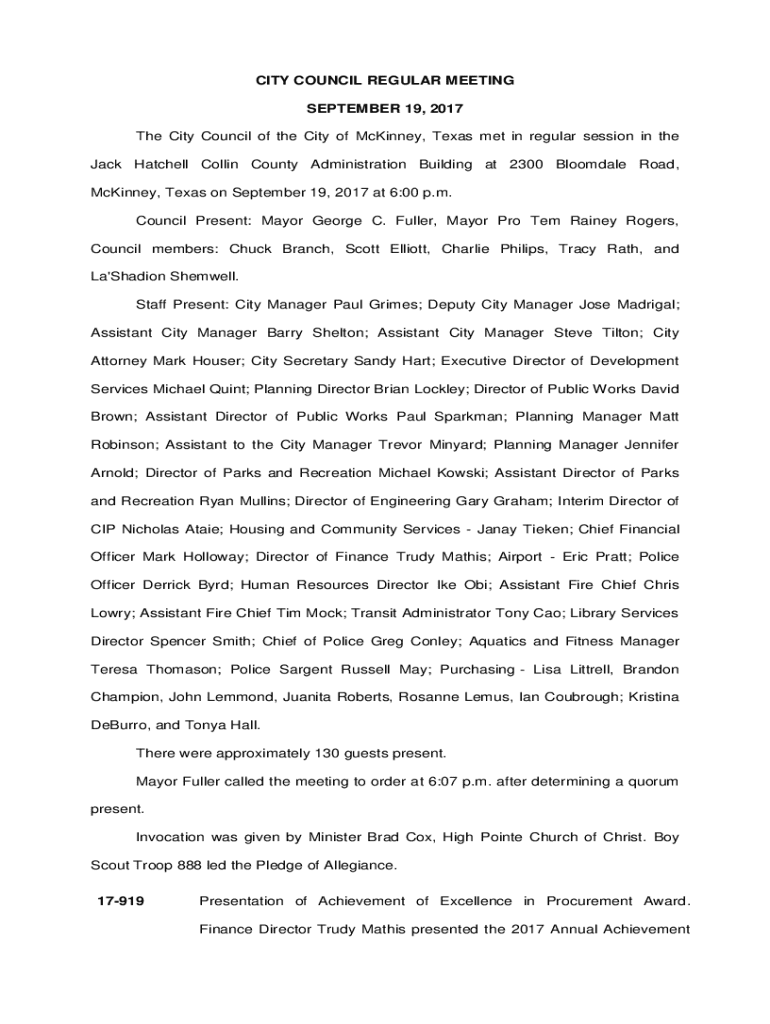 CITY COUNCIL REGULAR MEETING

SEPTEMBER 19, 2017

The City Council of the City of McKinney, Texas met in regular session in the Jack Hatchell Collin County Administration Building at 2300 Bloomdale Road, McKinney, Texas on September 19, 2017 at 6:00 p.m.

Council Present: Mayor George C. Fuller, Mayor Pro Tem Rainey Rogers, Council members: Chuck Branch, Scott Elliott, Charlie Philips, Tracy Rath, and La'Shadion Shemwell.

Staff Present: City Manager Paul Grimes; Deputy City Manager Jose Madrigal; Assistant City Manager Barry Shelton; Assistant City Manager Steve Tilton; City Attorney Mark Houser; City Secretary Sandy Hart; Executive Director of Development Services Michael Quint; Planning Director Brian Lockley; Director of Public Works David Brown; Assistant Director of Public Works Paul Sparkman; Planning Manager Matt Robinson; Assistant to the City Manager Trevor Minyard; Planning Manager Jennifer Arnold; Director of Parks and Recreation Michael Kowski; Assistant Director of Parks and Recreation Ryan Mullins; Director of Engineering Gary Graham; Interim Director of CIP Nicholas Ataie; Housing and Community Services - Janay Tieken; Chief Financial Officer Mark Holloway; Director of Finance Trudy Mathis; Airport - Eric Pratt; Police Officer Derrick Byrd; Human Resources Director Ike Obi; Assistant Fire Chief Chris Lowry; Assistant Fire Chief Tim Mock; Transit Administrator Tony Cao; Library Services Director Spencer Smith; Chief of Police Greg Conley; Aquatics and Fitness Manager Teresa Thomason; Police Sargent Russell May; Purchasing - Lisa Littrell, Brandon Champion, John Lemmond, Juanita Roberts, Rosanne Lemus, Ian Coubrough; Kristina DeBurro, and Tonya Hall.

There were approximately 130 guests present.

Mayor Fuller called the meeting to order at 6:07 p.m. after determining a quorum present.

Invocation was given by Minister Brad Cox, High Pointe Church of Christ. Boy Scout Troop 888 led the Pledge of Allegiance.

17-919 Presentation of Achievement of Excellence in Procurement Award. Finance Director Trudy Mathis presented the 2017 Annual Achievement